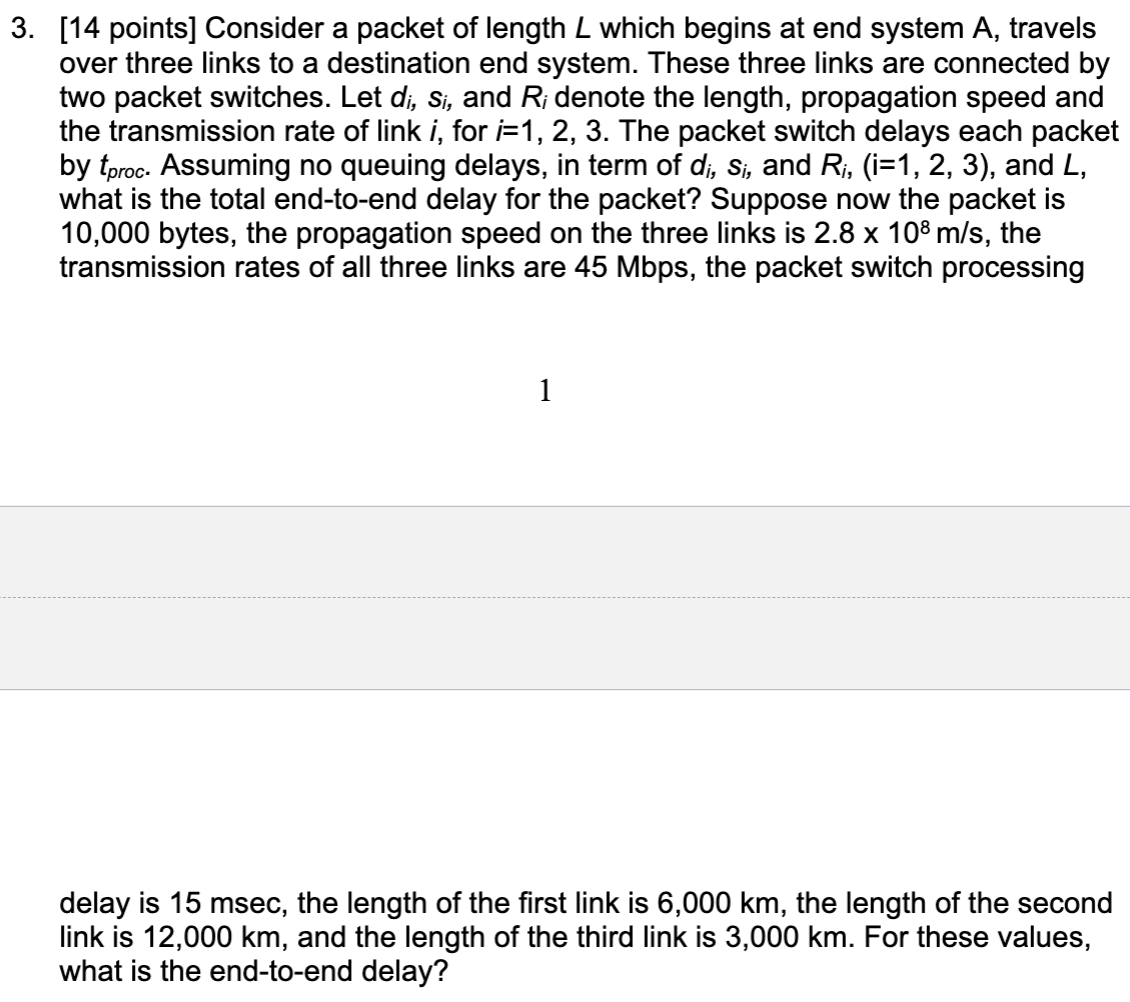 3. [14 points] Consider a packet of length $L$ which begins at end system A, travels over three links to a destination end system. These three links are connected by two packet switches. Let $d_i$, $s_i$, and $R_i$ denote the length, propagation speed and the transmission rate of link $i$, for $i$=1, 2, 3. The packet switch delays each packet by $t_{proc}$. Assuming no queuing delays, in term of $d_i$, $s_i$, and $R_i$, (i=1, 2, 3), and $L$, what is the total end-to-end delay for the packet? Suppose now the packet is 10,000 bytes, the propagation speed on the three links is 2.8 x $10^8$ m/s, the transmission rates of all three links are 45 Mbps, the packet switch processing

1

delay is 15 msec, the length of the first link is 6,000 km, the length of the second link is 12,000 km, and the length of the third link is 3,000 km. For these values, what is the end-to-end delay?